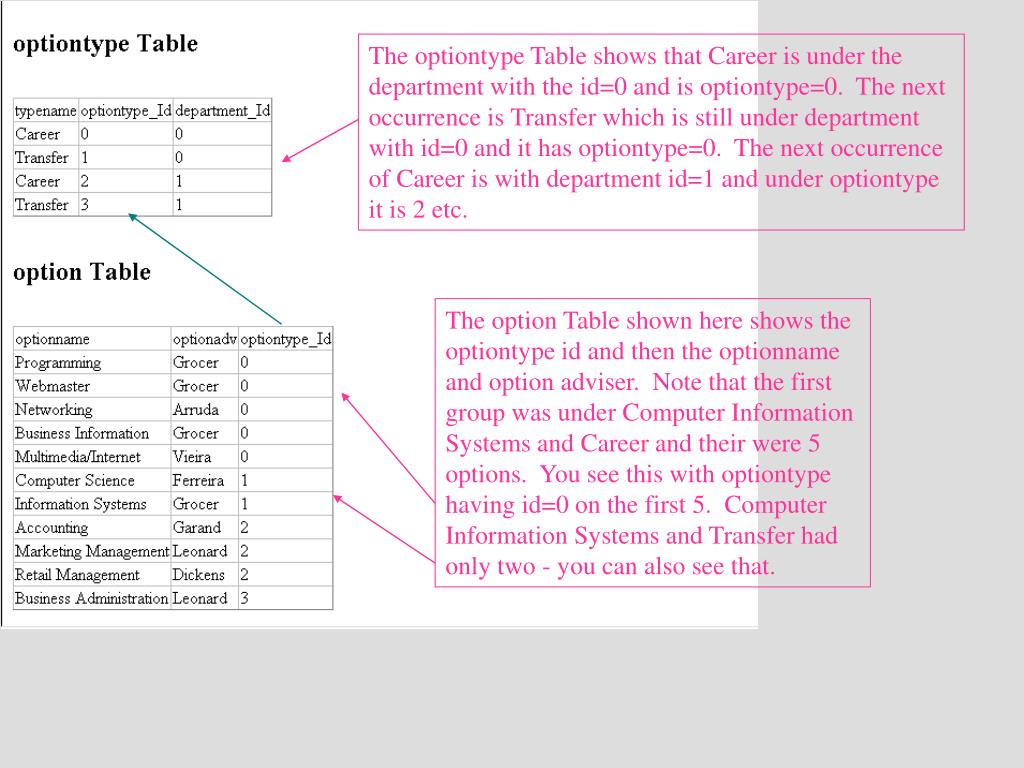 optiontype Table

| typename | optiontype_Id | department_Id |
|---|---|---|
| Career | 0 | 0 |
| Transfer | 1 | 0 |
| Career | 2 | 1 |
| Transfer | 3 | 1 |

The optiontype Table shows that Career is under the department with the id=0 and is optiontype=0. The next occurrence is Transfer which is still under department with id=0 and it has optiontype=0. The next occurrence of Career is with department id=1 and under optiontype it is 2 etc.

option Table

| optionname | optionadv | optiontype_Id |
|---|---|---|
| Programming | Grocer | 0 |
| Webmaster | Grocer | 0 |
| Networking | Arruda | 0 |
| Business Information | Grocer | 0 |
| Multimedia/Internet | Vieira | 0 |
| Computer Science | Ferreira | 1 |
| Information Systems | Grocer | 1 |
| Accounting | Garand | 2 |
| Marketing Management | Leonard | 2 |
| Retail Management | Dickens | 2 |
| Business Administration | Leonard | 3 |

The option Table shown here shows the optiontype id and then the optionname and option adviser. Note that the first group was under Computer Information Systems and Career and their were 5 options. You see this with optiontype having id=0 on the first 5. Computer Information Systems and Transfer had only two - you can also see that.